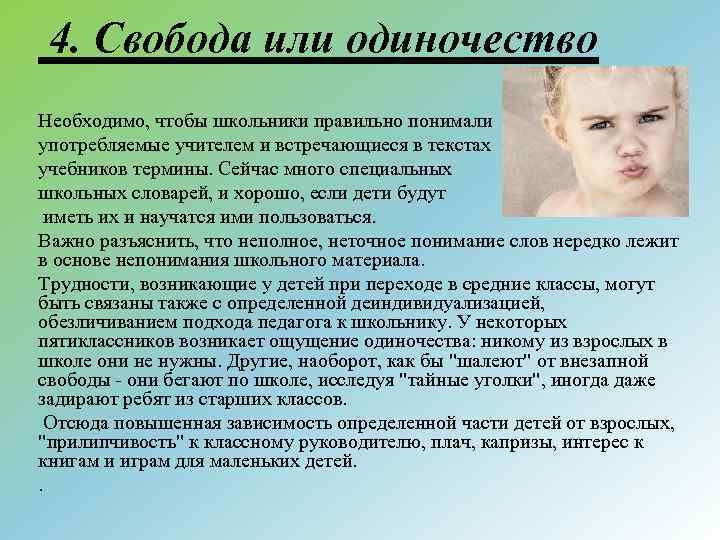 4. Свобода или одиночество

Необходимо, чтобы школьники правильно понимали употребляемые учителем и встречающиеся в текстах учебников термины. Сейчас много специальных школьных словарей, и хорошо, если дети будут иметь их и научатся ими пользоваться.

Важно разъяснить, что неполное, неточное понимание слов нередко лежит в основе непонимания школьного материала.

Трудности, возникающие у детей при переходе в средние классы, могут быть связаны также с определенной деиндивидуализацией, обезличиванием подхода педагога к школьнику. У некоторых пятиклассников возникает ощущение одиночества: никому из взрослых в школе они не нужны. Другие, наоборот, как бы "шалеют" от внезапной свободы - они бегают по школе, исследуя "тайные уголки", иногда даже задирают ребят из старших классов.

Отсюда повышенная зависимость определенной части детей от взрослых, "прилипчивость" к классному руководителю, плач, капризы, интерес к книгам и играм для маленьких детей.

.